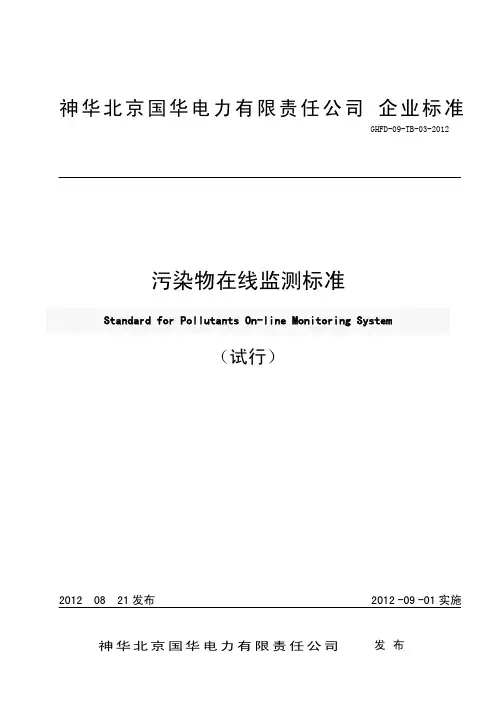 神华北京国华电力有限责任公司 企业标准

GHFD-09-TB-03-2012

污染物在线监测标准

Standard for Pollutants On-line Monitoring System

（试行）

2012 08 21发布 2012-09-01实施

神华北京国华电力有限责任公司 发布